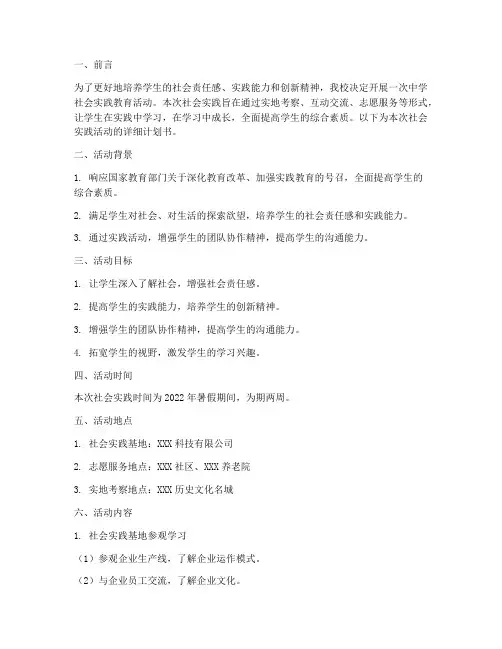 一、前言

为了更好地培养学生的社会责任感、实践能力和创新精神，我校决定开展一次中学社会实践教育活动。本次社会实践旨在通过实地考察、互动交流、志愿服务等形式，让学生在实践中学习，在学习中成长，全面提高学生的综合素质。以下为本次社会实践活动的详细计划书。

二、活动背景

1. 响应国家教育部门关于深化教育改革、加强实践教育的号召，全面提高学生的综合素质。

2. 满足学生对社会、对生活的探索欲望，培养学生的社会责任感和实践能力。

3. 通过实践活动，增强学生的团队协作精神，提高学生的沟通能力。

三、活动目标

1. 让学生深入了解社会，增强社会责任感。

2. 提高学生的实践能力，培养学生的创新精神。

3. 增强学生的团队协作精神，提高学生的沟通能力。

4. 拓宽学生的视野，激发学生的学习兴趣。

四、活动时间

本次社会实践时间为 2022 年暑假期间，为期两周。

五、活动地点

1. 社会实践基地：XXX 科技有限公司

2. 志愿服务地点：XXX 社区、XXX 养老院

3. 实地考察地点：XXX 历史文化名城

六、活动内容

1. 社会实践基地参观学习

（1）参观企业生产线，了解企业运作模式。

（2）与企业员工交流，了解企业文化。